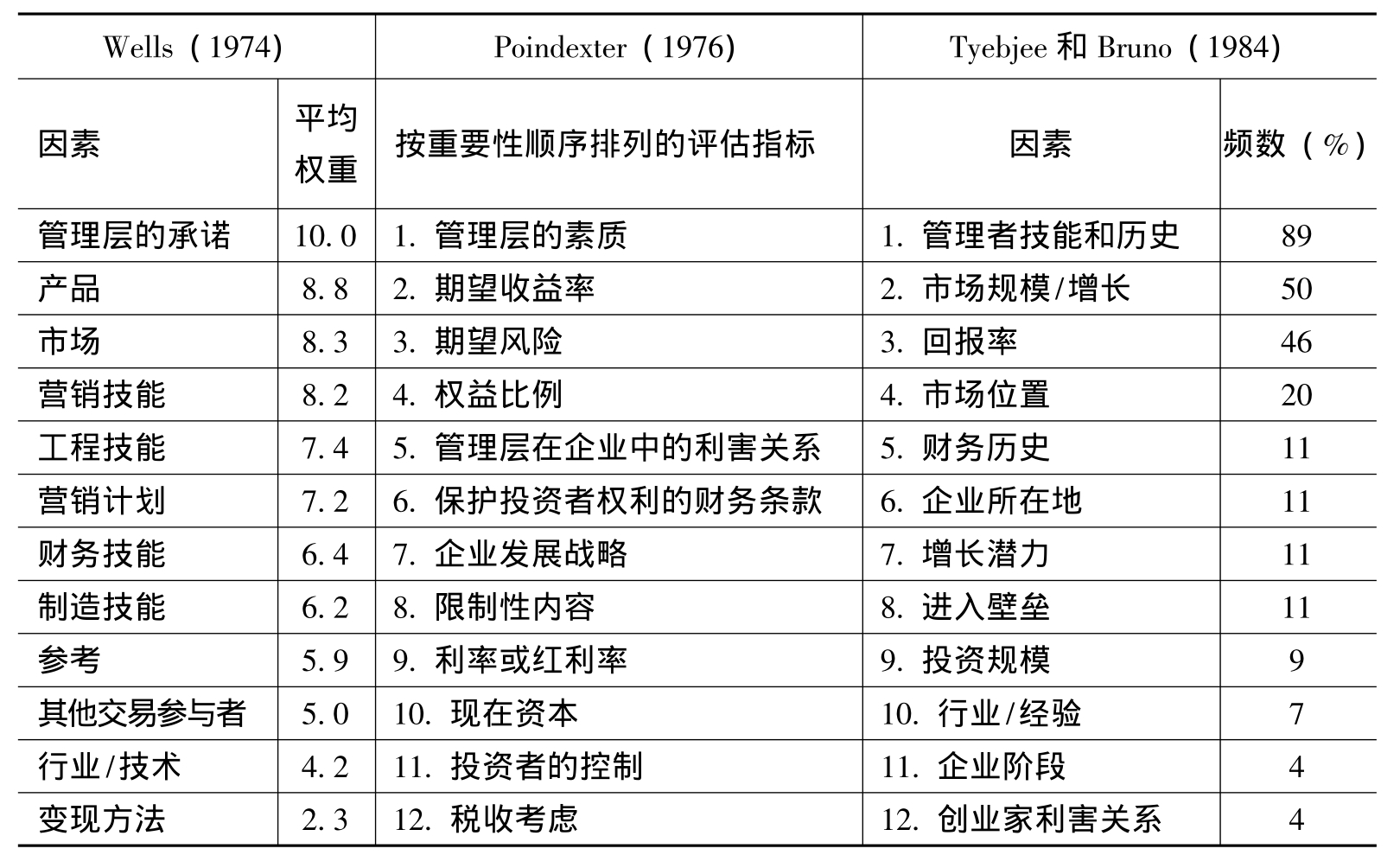 | Wells（1974） | | Poindexter（1976） | Tyebjee 和 Bruno（1984） | |
|---|---|---|---|---|
| 因素 | 平均权重 | 按重要性顺序排列的评估指标 | 因素 | 频数（%） |
| 管理层的承诺 | 10.0 | 1. 管理层的素质 | 1. 管理者技能和历史 | 89 |
| 产品 | 8.8 | 2. 期望收益率 | 2. 市场规模/增长 | 50 |
| 市场 | 8.3 | 3. 期望风险 | 3. 回报率 | 46 |
| 营销技能 | 8.2 | 4. 权益比例 | 4. 市场位置 | 20 |
| 工程技能 | 7.4 | 5. 管理层在企业中的利害关系 | 5. 财务历史 | 11 |
| 营销计划 | 7.2 | 6. 保护投资者权利的财务条款 | 6. 企业所在地 | 11 |
| 财务技能 | 6.4 | 7. 企业发展战略 | 7. 增长潜力 | 11 |
| 制造技能 | 6.2 | 8. 限制性内容 | 8. 进入壁垒 | 11 |
| 参考 | 5.9 | 9. 利率或红利率 | 9. 投资规模 | 9 |
| 其他交易参与者 | 5.0 | 10. 现在资本 | 10. 行业/经验 | 7 |
| 行业/技术 | 4.2 | 11. 投资者的控制 | 11. 企业阶段 | 4 |
| 变现方法 | 2.3 | 12. 税收考虑 | 12. 创业家利害关系 | 4 |